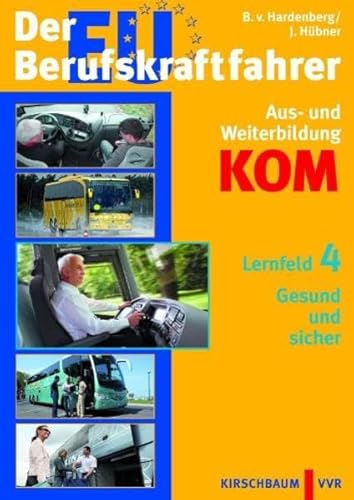 Der EU Berufskraftfahrer

B. v. Hardenberg/
J. Hübner

Aus- und Weiterbildung
KOM

Lernfeld 4
Gesund und sicher

KIRSCHBAUM VVR